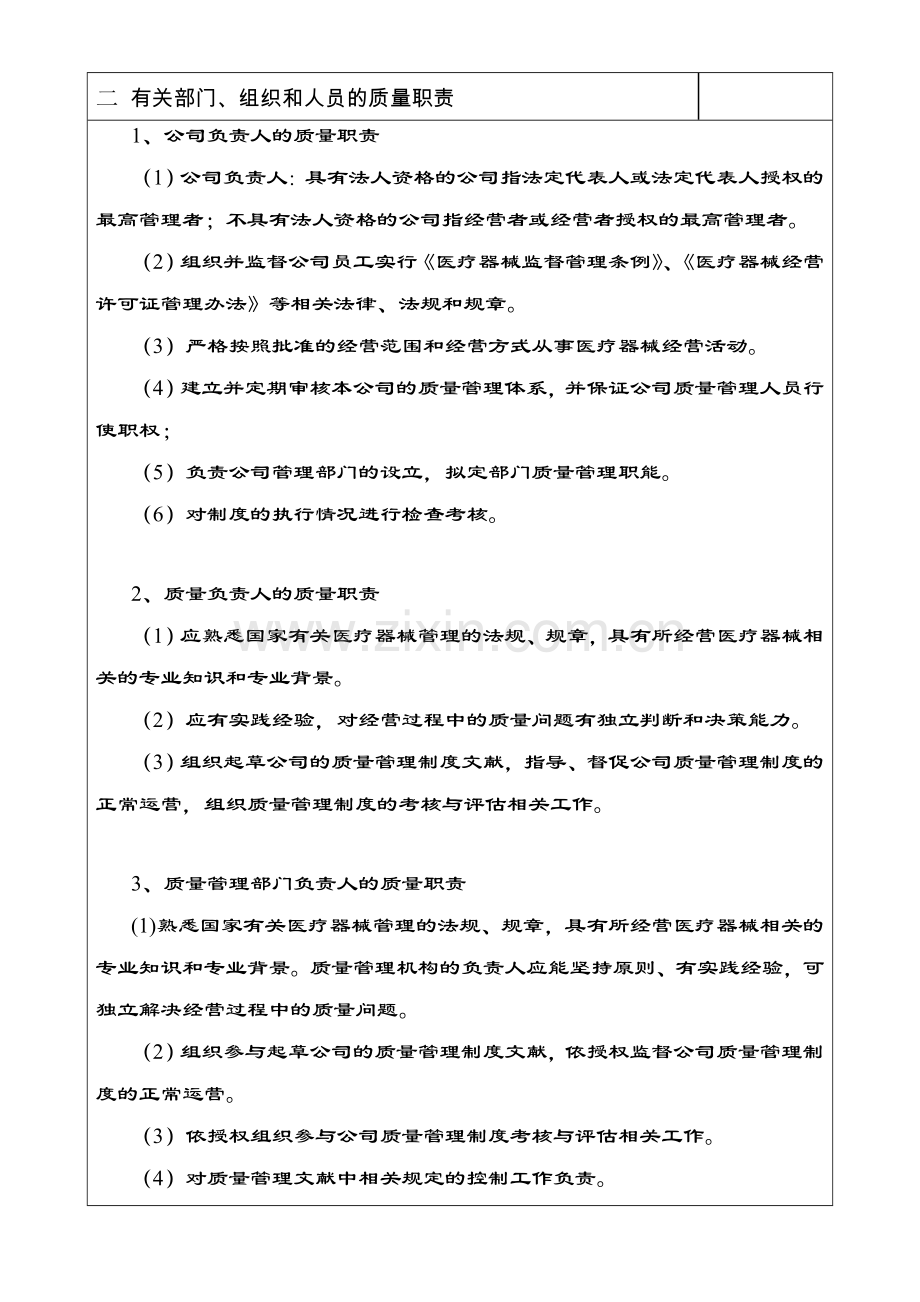 二 有关部门、组织和人员的质量职责

1、公司负责人的质量职责

(1)公司负责人：具有法人资格的公司指法定代表人或法定代表人授权的最高管理者；不具有法人资格的公司指经营者或经营者授权的最高管理者。

(2)组织并监督公司员工实行《医疗器械监督管理条例》、《医疗器械经营许可证管理办法》等相关法律、法规和规章。

(3)严格按照批准的经营范围和经营方式从事医疗器械经营活动。

(4)建立并定期审核本公司的质量管理体系，并保证公司质量管理人员行使职权；

(5)负责公司管理部门的设立，拟定部门质量管理职能。

(6)对制度的执行情况进行检查考核。

2、质量负责人的质量职责

(1)应熟悉国家有关医疗器械管理的法规、规章，具有所经营医疗器械相关的专业知识和专业背景。

(2)应有实践经验，对经营过程中的质量问题有独立判断和决策能力。

(3)组织起草公司的质量管理制度文献，指导、督促公司质量管理制度的正常运营，组织质量管理制度的考核与评估相关工作。

3、质量管理部门负责人的质量职责

(1)熟悉国家有关医疗器械管理的法规、规章，具有所经营医疗器械相关的专业知识和专业背景。质量管理机构的负责人应能坚持原则、有实践经验，可独立解决经营过程中的质量问题。

(2)组织参与起草公司的质量管理制度文献，依授权监督公司质量管理制度的正常运营。

(3)依授权组织参与公司质量管理制度考核与评估相关工作。

(4)对质量管理文献中相关规定的控制工作负责。

www.zixin.com.cn